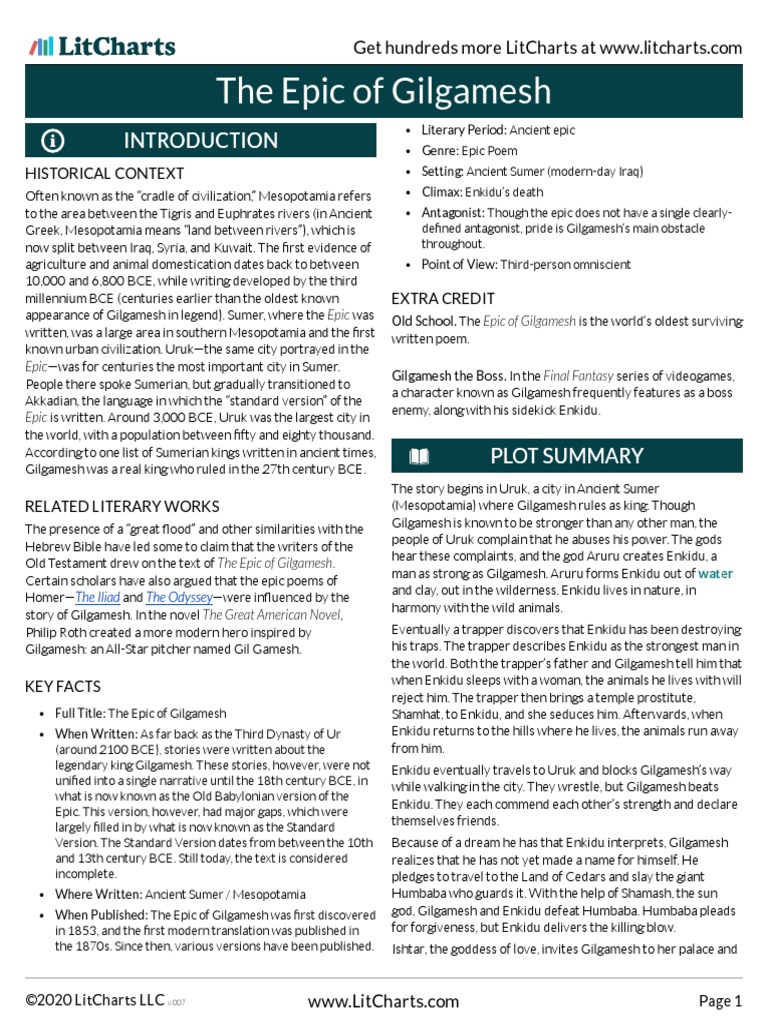 LitCharts

Get hundreds more LitCharts at www.litcharts.com

The Epic of Gilgamesh

INTRODUCTION

HISTORICAL CONTEXT

Often known as the "cradle of civilization," Mesopotamia refers to the area between the Tigris and Euphrates rivers (in Ancient Greek, Mesopotamia means "land between rivers"), which is now split between Iraq, Syria, and Kuwait. The first evidence of agriculture and animal domestication dates back to between 10,000 and 6,800 BCE, while writing developed by the third millennium BCE (centuries earlier than the oldest known appearance of Gilgamesh in legend). Sumer, where the Epic was written, was a large area in southern Mesopotamia and the first known urban civilization. Uruk—the same city portrayed in the Epic—was for centuries the most important city in Sumer. People there spoke Sumerian, but gradually transitioned to Akkadian, the language in which the "standard version" of the Epic is written. Around 3,000 BCE, Uruk was the largest city in the world, with a population between fifty and eighty thousand. According to one list of Sumerian kings written in ancient times, Gilgamesh was a real king who ruled in the 27th century BCE.

RELATED LITERARY WORKS

The presence of a "great flood" and other similarities with the Hebrew Bible have led some to claim that the writers of the Old Testament drew on the text of The Epic of Gilgamesh. Certain scholars have also argued that the epic poems of Homer—The Iliad and The Odyssey—were influenced by the story of Gilgamesh. In the novel The Great American Novel, Philip Roth created a more modern hero inspired by Gilgamesh: an All-Star pitcher named Gil Gamesh.

KEY FACTS

• Full Title: The Epic of Gilgamesh
• When Written: As far back as the Third Dynasty of Ur (around 2100 BCE), stories were written about the legendary king Gilgamesh. These stories, however, were not unified into a single narrative until the 18th century BCE, in what is now known as the Old Babylonian version of the Epic. This version, however, had major gaps, which were largely filled in by what is now known as the Standard Version. The Standard Version dates from between the 10th and 13th century BCE. Still today, the text is considered incomplete.
• Where Written: Ancient Sumer / Mesopotamia
• When Published: The Epic of Gilgamesh was first discovered in 1853, and the first modern translation was published in the 1870s. Since then, various versions have been published.
• Literary Period: Ancient epic
• Genre: Epic Poem
• Setting: Ancient Sumer (modern-day Iraq)
• Climax: Enkidu's death
• Antagonist: Though the epic does not have a single clearly-defined antagonist, pride is Gilgamesh's main obstacle throughout.
• Point of View: Third-person omniscient

EXTRA CREDIT

Old School. The Epic of Gilgamesh is the world's oldest surviving written poem.

Gilgamesh the Boss. In the Final Fantasy series of videogames, a character known as Gilgamesh frequently features as a boss enemy, along with his sidekick Enkidu.

PLOT SUMMARY

The story begins in Uruk, a city in Ancient Sumer (Mesopotamia) where Gilgamesh rules as king. Though Gilgamesh is known to be stronger than any other man, the people of Uruk complain that he abuses his power. The gods hear these complaints, and the god Aruru creates Enkidu, a man as strong as Gilgamesh. Aruru forms Enkidu out of water and clay, out in the wilderness. Enkidu lives in nature, in harmony with the wild animals.

Eventually a trapper discovers that Enkidu has been destroying his traps. The trapper describes Enkidu as the strongest man in the world. Both the trapper's father and Gilgamesh tell him that when Enkidu sleeps with a woman, the animals he lives with will reject him. The trapper then brings a temple prostitute, Shamhat, to Enkidu, and she seduces him. Afterwards, when Enkidu returns to the hills where he lives, the animals run away from him.

Enkidu eventually travels to Uruk and blocks Gilgamesh's way while walking in the city. They wrestle, but Gilgamesh beats Enkidu. They each commend each other's strength and declare themselves friends.

Because of a dream he has that Enkidu interprets, Gilgamesh realizes that he has not yet made a name for himself. He pledges to travel to the Land of Cedars and slay the giant Humbaba who guards it. With the help of Shamash, the sun god, Gilgamesh and Enkidu defeat Humbaba. Humbaba pleads for forgiveness, but Enkidu delivers the killing blow.

Ishtar, the goddess of love, invites Gilgamesh to her palace and

©2020 LitCharts LLC v.007

www.LitCharts.com

Page 1